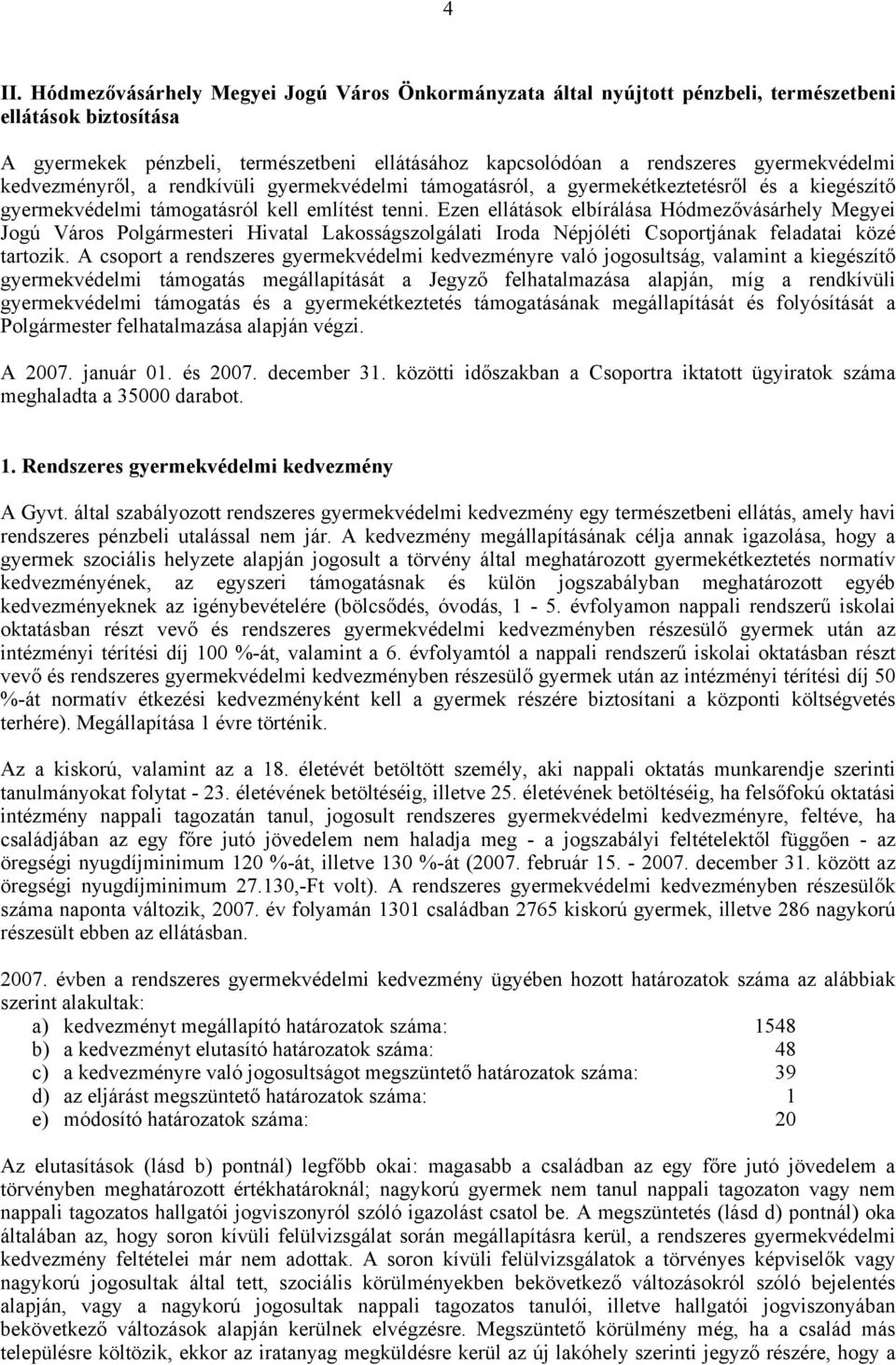 4

II. Hódmezővásárhely Megyei Jogú Város Önkormányzata által nyújtott pénzbeli, természetbeni ellátások biztosítása

A gyermekek pénzbeli, természetbeni ellátásához kapcsolódóan a rendszeres gyermekvédelmi kedvezményről, a rendkívüli gyermekvédelmi támogatásról, a gyermekétkeztetésről és a kiegészítő gyermekvédelmi támogatásról kell említést tenni. Ezen ellátások elbírálása Hódmezővásárhely Megyei Jogú Város Polgármesteri Hivatal Lakosságszolgálati Iroda Népjóléti Csoportjának feladatai közé tartozik. A csoport a rendszeres gyermekvédelmi kedvezményre való jogosultság, valamint a kiegészítő gyermekvédelmi támogatás megállapítását a Jegyző felhatalmazása alapján, míg a rendkívüli gyermekvédelmi támogatás és a gyermekétkeztetés támogatásának megállapítását és folyósítását a Polgármester felhatalmazása alapján végzi.

A 2007. január 01. és 2007. december 31. közötti időszakban a Csoportra iktatott ügyiratok száma meghaladta a 35000 darabot.

1. Rendszeres gyermekvédelmi kedvezmény

A Gyvt. által szabályozott rendszeres gyermekvédelmi kedvezmény egy természetbeni ellátás, amely havi rendszeres pénzbeli utalással nem jár. A kedvezmény megállapításának célja annak igazolása, hogy a gyermek szociális helyzete alapján jogosult a törvény által meghatározott gyermekétkeztetés normatív kedvezményének, az egyszeri támogatásnak és külön jogszabályban meghatározott egyéb kedvezményeknek az igénybevételére (bölcsődés, óvodás, 1 - 5. évfolyamon nappali rendszerű iskolai oktatásban részt vevő és rendszeres gyermekvédelmi kedvezményben részesülő gyermek után az intézményi térítési díj 100 %-át, valamint a 6. évfolyamtól a nappali rendszerű iskolai oktatásban részt vevő és rendszeres gyermekvédelmi kedvezményben részesülő gyermek után az intézményi térítési díj 50 %-át normatív étkezési kedvezményként kell a gyermek részére biztosítani a központi költségvetés terhére). Megállapítása 1 évre történik.

Az a kiskorú, valamint az a 18. életévét betöltött személy, aki nappali oktatás munkarendje szerinti tanulmányokat folytat - 23. életévének betöltéséig, illetve 25. életévének betöltéséig, ha felsőfokú oktatási intézmény nappali tagozatán tanul, jogosult rendszeres gyermekvédelmi kedvezményre, feltéve, ha családjában az egy főre jutó jövedelem nem haladja meg - a jogszabályi feltételektől függően - az öregségi nyugdíjminimum 120 %-át, illetve 130 %-át (2007. február 15. - 2007. december 31. között az öregségi nyugdíjminimum 27.130,-Ft volt). A rendszeres gyermekvédelmi kedvezményben részesülők száma naponta változik, 2007. év folyamán 1301 családban 2765 kiskorú gyermek, illetve 286 nagykorú részesült ebben az ellátásban.

2007. évben a rendszeres gyermekvédelmi kedvezmény ügyében hozott határozatok száma az alábbiak szerint alakultak:
a) kedvezményt megállapító határozatok száma: 1548
b) a kedvezményt elutasító határozatok száma: 48
c) a kedvezményre való jogosultságot megszüntető határozatok száma: 39
d) az eljárást megszüntető határozatok száma: 1
e) módosító határozatok száma: 20

Az elutasítások (lásd b) pontnál) legfőbb okai: magasabb a családban az egy főre jutó jövedelem a törvényben meghatározott értékhatároknál; nagykorú gyermek nem tanul nappali tagozaton vagy nem nappali tagozatos hallgatói jogviszonyról szóló igazolást csatol be. A megszüntetés (lásd d) pontnál) oka általában az, hogy soron kívüli felülvizsgálat során megállapításra kerül, a rendszeres gyermekvédelmi kedvezmény feltételei már nem adottak. A soron kívüli felülvizsgálatok a törvényes képviselők vagy nagykorú jogosultak által tett, szociális körülményekben bekövetkező változásokról szóló bejelentés alapján, vagy a nagykorú jogosultak nappali tagozatos tanulói, illetve hallgatói jogviszonyában bekövetkező változások alapján kerülnek elvégzésre. Megszüntető körülmény még, ha a család más településre költözik, ekkor az iratanyag megküldésre kerül az új lakóhely szerinti jegyző részére, hogy a